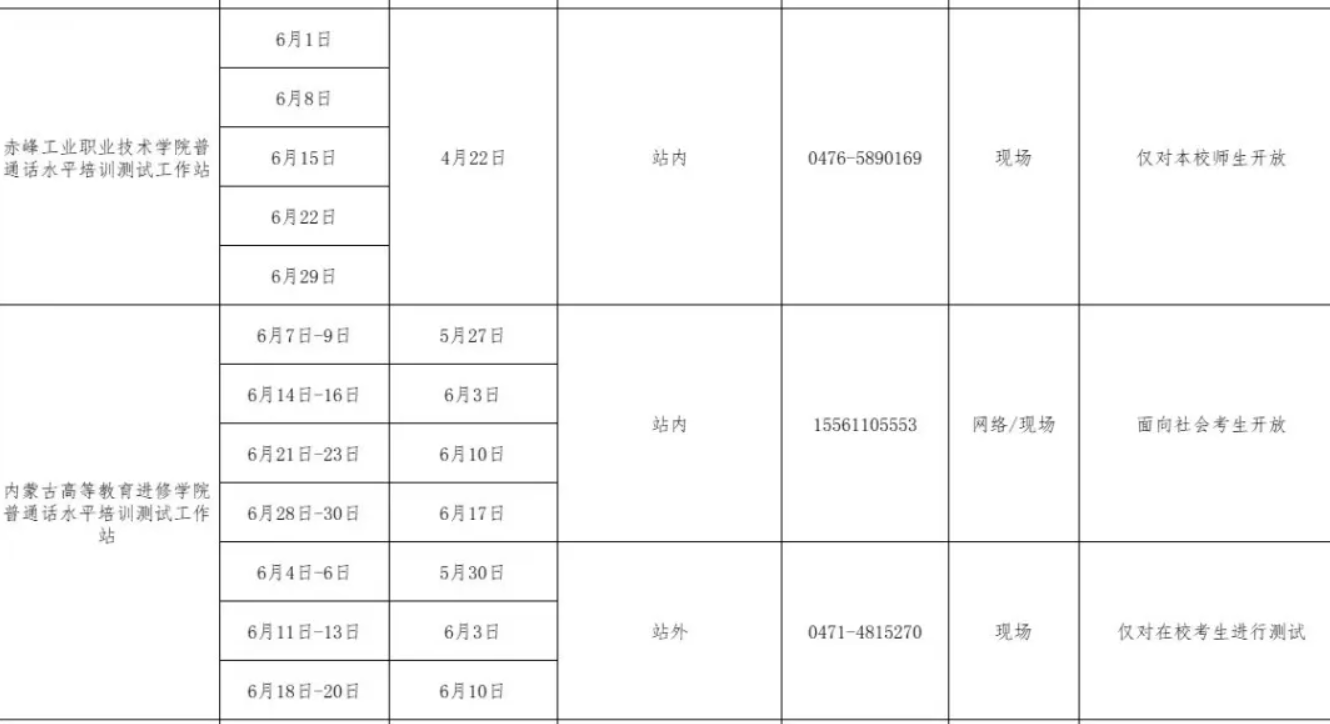 | 赤峰工业职业技术学院普通话水平培训测试工作站 | 6月1日 | 4月22日 | 站内 | 0476-5890169 | 现场 | 仅对本校师生开放 |
|---|---|---|---|---|---|---|
| | 6月8日 | | | | | |
| | 6月15日 | | | | | |
| | 6月22日 | | | | | |
| | 6月29日 | | | | | |
| 内蒙古高等教育进修学院普通话水平培训测试工作站 | 6月7日-9日 | 5月27日 | 站内 | 15561105553 | 网络/现场 | 面向社会考生开放 |
| | 6月14日-16日 | 6月3日 | | | | |
| | 6月21日-23日 | 6月10日 | | | | |
| | 6月28日-30日 | 6月17日 | | | | |
| | 6月4日-6日 | 5月30日 | 站外 | 0471-4815270 | 现场 | 仅对在校考生进行测试 |
| | 6月11日-13日 | 6月3日 | | | | |
| | 6月18日-20日 | 6月10日 | | | | |